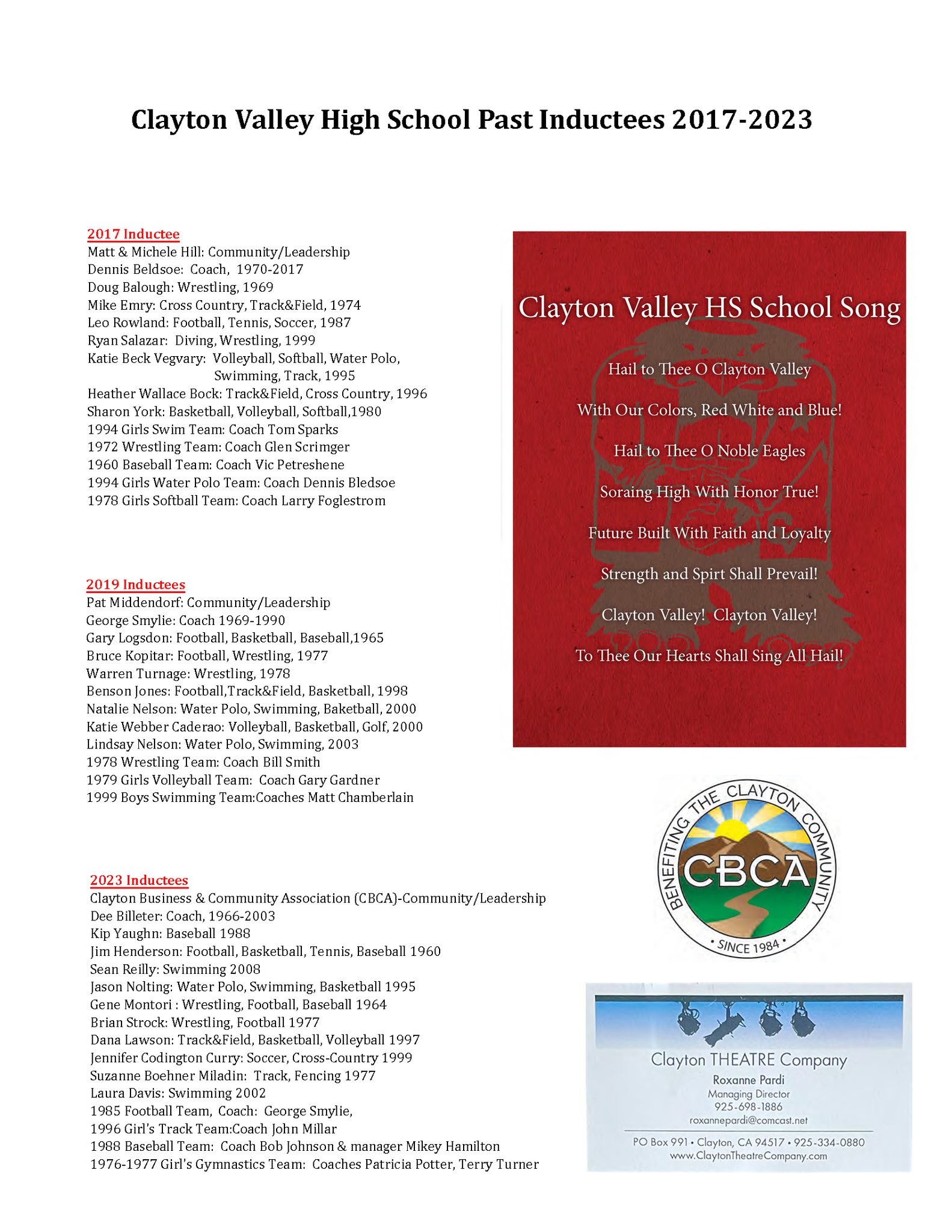 Clayton Valley High School Past Inductees 2017-2023

2017 Inductee
Matt & Michele Hill: Community/Leadership
Dennis Beldsoe: Coach, 1970-2017
Doug Balough: Wrestling, 1969
Mike Emry: Cross Country, Track&Field, 1974
Leo Rowland: Football, Tennis, Soccer, 1987
Ryan Salazar: Diving, Wrestling, 1999
Katie Beck Vegvary: Volleyball, Softball, Water Polo, Swimming, Track, 1995
Heather Wallace Bock: Track&Field, Cross Country, 1996
Sharon York: Basketball, Volleyball, Softball,1980
1994 Girls Swim Team: Coach Tom Sparks
1972 Wrestling Team: Coach Glen Scrimger
1960 Baseball Team: Coach Vic Petreshene
1994 Girls Water Polo Team: Coach Dennis Bledsoe
1978 Girls Softball Team: Coach Larry Foglestrom

2019 Inductees
Pat Middendorf: Community/Leadership
George Smylie: Coach 1969-1990
Gary Logsdon: Football, Basketball, Baseball,1965
Bruce Kopitar: Football, Wrestling, 1977
Warren Turnage: Wrestling, 1978
Benson Jones: Football,Track&Field, Basketball, 1998
Natalie Nelson: Water Polo, Swimming, Baketball, 2000
Katie Webber Caderao: Volleyball, Basketball, Golf, 2000
Lindsay Nelson: Water Polo, Swimming, 2003
1978 Wrestling Team: Coach Bill Smith
1979 Girls Volleyball Team: Coach Gary Gardner
1999 Boys Swimming Team:Coaches Matt Chamberlain

2023 Inductees
Clayton Business & Community Association (CBCA)-Community/Leadership
Dee Billeter: Coach, 1966-2003
Kip Yaughn: Baseball 1988
Jim Henderson: Football, Basketball, Tennis, Baseball 1960
Sean Reilly: Swimming 2008
Jason Nolting: Water Polo, Swimming, Basketball 1995
Gene Montori : Wrestling, Football, Baseball 1964
Brian Strock: Wrestling, Football 1977
Dana Lawson: Track&Field, Basketball, Volleyball 1997
Jennifer Codington Curry: Soccer, Cross-Country 1999
Suzanne Boehner Miladin: Track, Fencing 1977
Laura Davis: Swimming 2002
1985 Football Team, Coach: George Smylie,
1996 Girl's Track Team:Coach John Millar
1988 Baseball Team: Coach Bob Johnson & manager Mikey Hamilton
1976-1977 Girl's Gymnastics Team: Coaches Patricia Potter, Terry Turner

Clayton Valley HS School Song

Hail to Thee O Clayton Valley

With Our Colors, Red White and Blue!

Hail to Thee O Noble Eagles

Soraing High With Honor True!

Future Built With Faith and Loyalty

Strength and Spirt Shall Prevail!

Clayton Valley! Clayton Valley!

To Thee Our Hearts Shall Sing All Hail!

BENEFITING THE CLAYTON COMMUNITY
CBCA
• SINCE 1984 •

Clayton THEATRE Company
Roxanne Pardi
Managing Director
925-698-1886
roxannepardi@comcast.net
PO Box 991 • Clayton, CA 94517 • 925-334-0880
www.ClaytonTheatreCompany.com